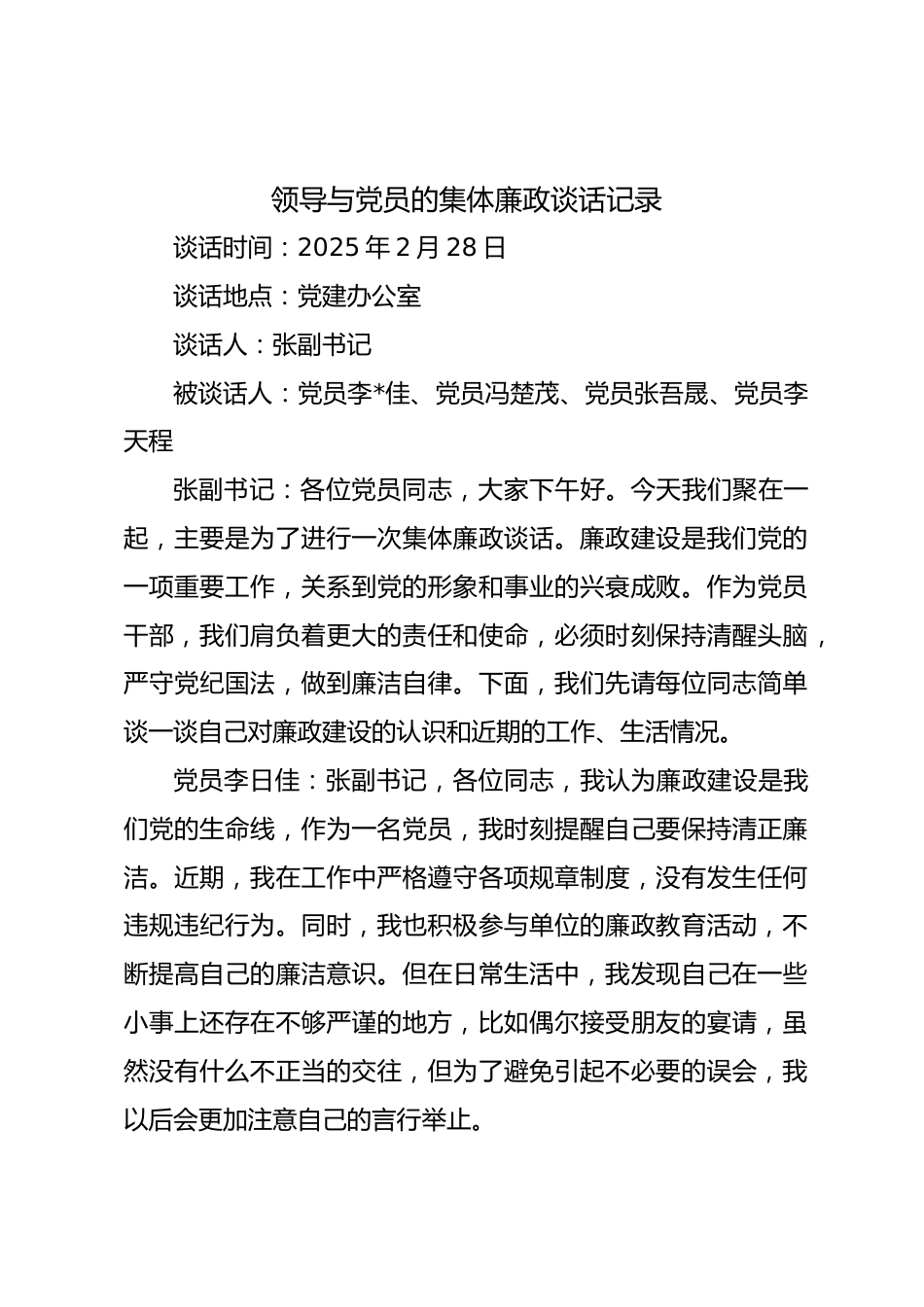 领导与党员的集体廉政谈话记录

谈话时间：2025 年 2 月 28 日

谈话地点：党建办公室

谈话人：张副书记

被谈话人：党员李*佳、党员冯楚茂、党员张吾晟、党员李天程

张副书记：各位党员同志，大家下午好。今天我们聚在一起，主要是为了进行一次集体廉政谈话。廉政建设是我们党的一项重要工作，关系到党的形象和事业的兴衰成败。作为党员干部，我们肩负着更大的责任和使命，必须时刻保持清醒头脑，严守党纪国法，做到廉洁自律。下面，我们先请每位同志简单谈一谈自己对廉政建设的认识和近期的工作、生活情况。

党员李日佳：张副书记，各位同志，我认为廉政建设是我们党的生命线，作为一名党员，我时刻提醒自己要保持清正廉洁。近期，我在工作中严格遵守各项规章制度，没有发生任何违规违纪行为。同时，我也积极参与单位的廉政教育活动，不断提高自己的廉洁意识。但在日常生活中，我发现自己在一些小事上还存在不够严谨的地方，比如偶尔接受朋友的宴请，虽然没有什么不正当的交往，但为了避免引起不必要的误会，我以后会更加注意自己的言行举止。